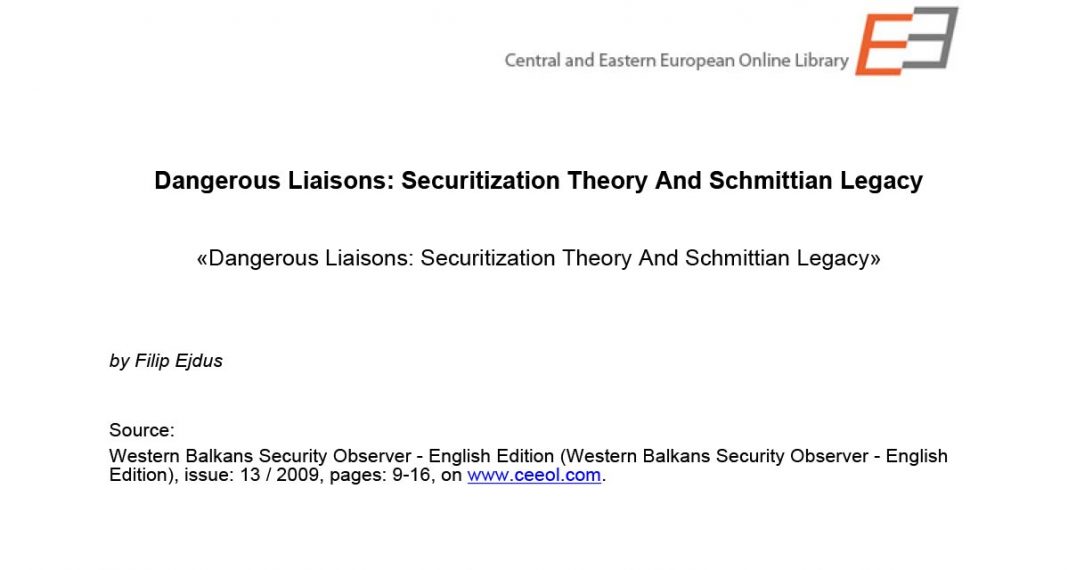 Central and Eastern European Online Library

Dangerous Liaisons: Securitization Theory And Schmittian Legacy

«Dangerous Liaisons: Securitization Theory And Schmittian Legacy»

by Filip Ejdus

Source:
Western Balkans Security Observer - English Edition (Western Balkans Security Observer - English Edition), issue: 13 / 2009, pages: 9-16, on www.ceeol.com.